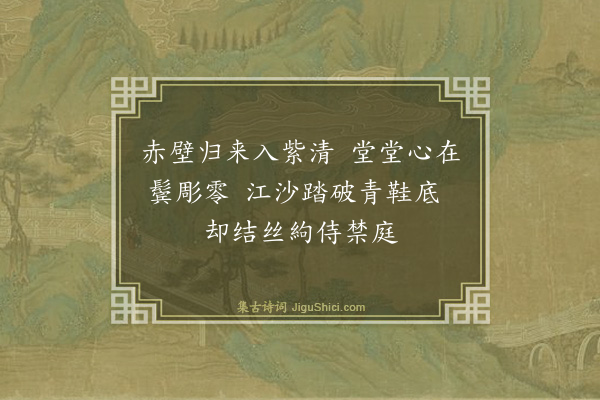 赤壁归来入紫清　堂堂心在鬓彫零　江沙踏破青鞋底　却结丝絇侍禁庭

集古诗词 JiguShici.com